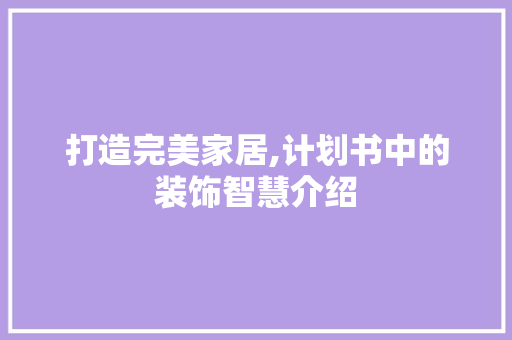 打造完美家居,计划书中的装饰智慧介绍